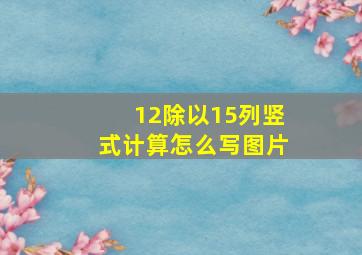 12除以15列竖式计算怎么写图片